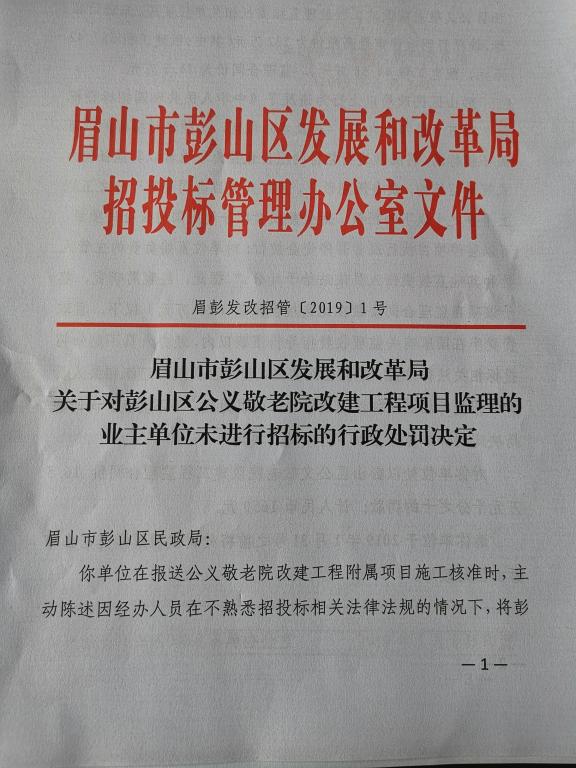 眉山市彭山区发展和改革局
招投标管理办公室文件

眉彭发改招管〔2019〕1号

眉山市彭山区发展和改革局
关于对彭山区公义敬老院改建工程项目监理的
业主单位未进行招标的行政处罚决定

眉山市彭山区民政局：

你单位在报送公义敬老院改建工程附属项目施工核准时，主动陈述因经办人员在不熟悉招投标相关法律法规的情况下，将彭

—1—